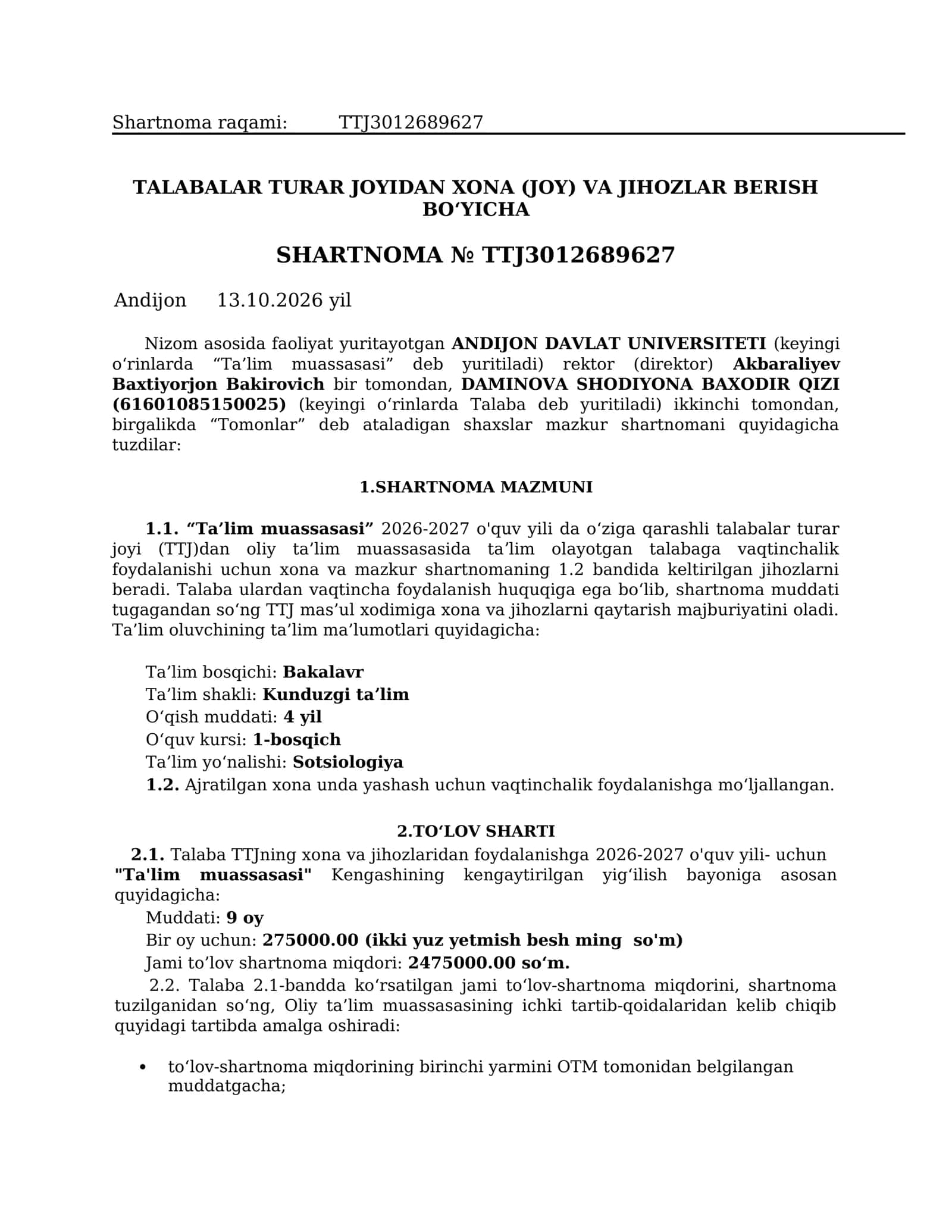 Shartnoma raqami: TTJ3012689627

TALABALAR TURAR JOYIDAN XONA (JOY) VA JIHOZLAR BERISH BO'YICHA

SHARTNOMA № TTJ3012689627

Andijon 13.10.2026 yil

Nizom asosida faoliyat yuritayotgan ANDIJON DAVLAT UNIVERSITETI (keyingi o'rinlarda "Ta'lim muassasasi" deb yuritiladi) rektor (direktor) Akbaraliyev Baxtiyorjon Bakirovich bir tomondan, DAMINOVA SHODIYONA BAXODIR QIZI (61601085150025) (keyingi o'rinlarda Talaba deb yuritiladi) ikkinchi tomondan, birgalikda "Tomonlar" deb ataladigan shaxslar mazkur shartnomani quyidagicha tuzdilar:

1.SHARTNOMA MAZMUNI

1.1. "Ta'lim muassasasi" 2026-2027 o'quv yili da o'ziga qarashli talabalar turar joyi (TTJ)dan oliy ta'lim muassasasida ta'lim olayotgan talabaga vaqtinchalik foydalanishi uchun xona va mazkur shartnomaning 1.2 bandida keltirilgan jihozlarni beradi. Talaba ulardan vaqtincha foydalanish huquqiga ega bo'lib, shartnoma muddati tugagandan so'ng TTJ mas'ul xodimiga xona va jihozlarni qaytarish majburiyatini oladi. Ta'lim oluvchining ta'lim ma'lumotlari quyidagicha:

Ta'lim bosqichi: Bakalavr
Ta'lim shakli: Kunduzgi ta'lim
O'qish muddati: 4 yil
O'quv kursi: 1-bosqich
Ta'lim yo'nalishi: Sotsiologiya
1.2. Ajratilgan xona unda yashash uchun vaqtinchalik foydalanishga mo'ljallangan.

2.TO'LOV SHARTI

2.1. Talaba TTJning xona va jihozlaridan foydalanishga 2026-2027 o'quv yili- uchun "Ta'lim muassasasi" Kengashining kengaytirilgan yig'ilish bayoniga asosan quyidagicha:
Muddati: 9 oy
Bir oy uchun: 275000.00 (ikki yuz yetmish besh ming so'm)
Jami to'lov shartnoma miqdori: 2475000.00 so'm.

2.2. Talaba 2.1-bandda ko'rsatilgan jami to'lov-shartnoma miqdorini, shartnoma tuzilganidan so'ng, Oliy ta'lim muassasasining ichki tartib-qoidalaridan kelib chiqib quyidagi tartibda amalga oshiradi:

• to'lov-shartnoma miqdorining birinchi yarmini OTM tomonidan belgilangan muddatgacha;